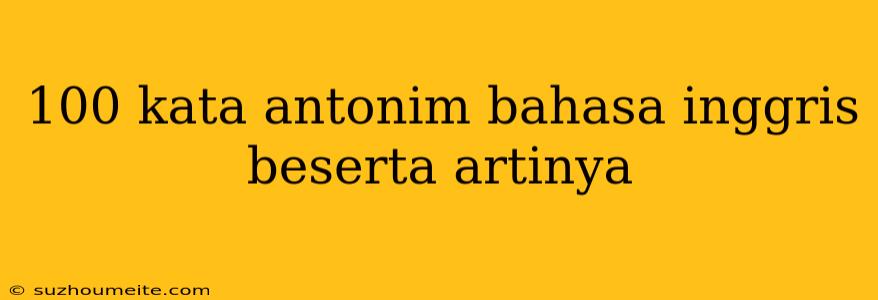 100 kata antonim bahasa inggris beserta artinya

© suzhoumeite.com